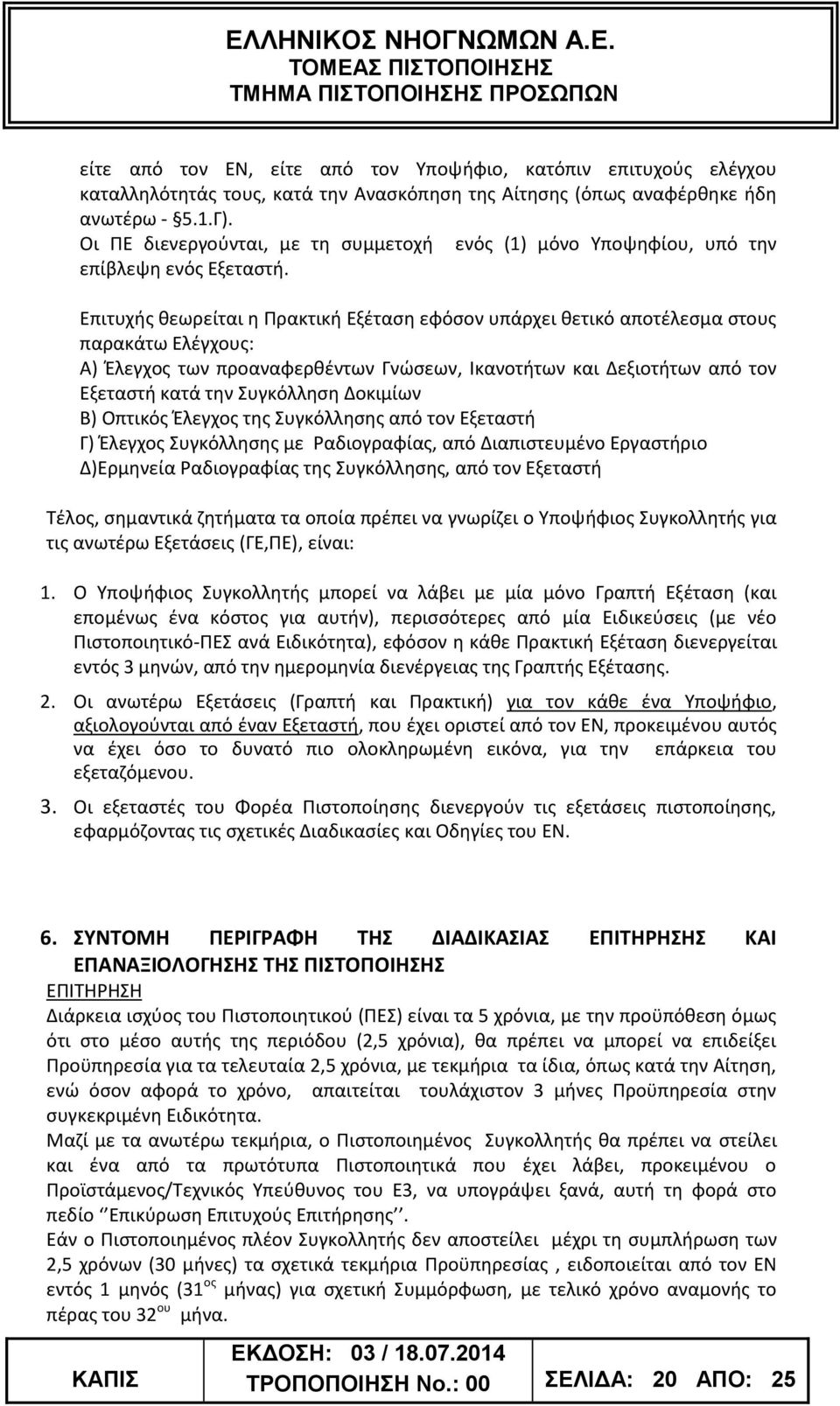 ΕΛΛΗΝΙΚΟΣ ΝΗΟΓΝΩΜΩΝ Α.Ε.
ΤΟΜΕΑΣ ΠΙΣΤΟΠΟΙΗΣΗΣ
ΤΜΗΜΑ ΠΙΣΤΟΠΟΙΗΣΗΣ ΠΡΟΣΩΠΩΝ

είτε από τον ΕΝ, είτε από τον Υποψήφιο, κατόπιν επιτυχούς ελέγχου καταλληλότητάς τους, κατά την Ανασκόπηση της Αίτησης (όπως αναφέρθηκε ήδη ανωτέρω - §5.1.Γ).
Οι ΠΕ διενεργούνται, με τη συμμετοχή ενός (1) μόνο Υποψηφίου, υπό την επίβλεψη ενός Εξεταστή.

Επιτυχής θεωρείται η Πρακτική Εξέταση εφόσον υπάρχει θετικό αποτέλεσμα στους παρακάτω Ελέγχους:
Α) Έλεγχος των προαναφερθέντων Γνώσεων, Ικανοτήτων και Δεξιοτήτων από τον Εξεταστή κατά την Συγκόλληση Δοκιμίων
Β) Οπτικός Έλεγχος της Συγκόλλησης από τον Εξεταστή
Γ) Έλεγχος Συγκόλλησης με Ραδιογραφίας, από Διαπιστευμένο Εργαστήριο
Δ)Ερμηνεία Ραδιογραφίας της Συγκόλλησης, από τον Εξεταστή

Τέλος, σημαντικά ζητήματα τα οποία πρέπει να γνωρίζει ο Υποψήφιος Συγκολλητής για τις ανωτέρω Εξετάσεις (ΓΕ,ΠΕ), είναι:

1. Ο Υποψήφιος Συγκολλητής μπορεί να λάβει με μία μόνο Γραπτή Εξέταση (και επομένως ένα κόστος για αυτήν), περισσότερες από μία Ειδικεύσεις (με νέο Πιστοποιητικό-ΠΕΣ ανά Ειδικότητα), εφόσον η κάθε Πρακτική Εξέταση διενεργείται εντός 3 μηνών, από την ημερομηνία διενέργειας της Γραπτής Εξέτασης.
2. Οι ανωτέρω Εξετάσεις (Γραπτή και Πρακτική) για τον κάθε ένα Υποψήφιο, αξιολογούνται από έναν Εξεταστή, που έχει οριστεί από τον ΕΝ, προκειμένου αυτός να έχει όσο το δυνατό πιο ολοκληρωμένη εικόνα, για την επάρκεια του εξεταζόμενου.
3. Οι εξεταστές του Φορέα Πιστοποίησης διενεργούν τις εξετάσεις πιστοποίησης, εφαρμόζοντας τις σχετικές Διαδικασίες και Οδηγίες του ΕΝ.

6. ΣΥΝΤΟΜΗ ΠΕΡΙΓΡΑΦΗ ΤΗΣ ΔΙΑΔΙΚΑΣΙΑΣ ΕΠΙΤΗΡΗΣΗΣ ΚΑΙ ΕΠΑΝΑΞΙΟΛΟΓΗΣΗΣ ΤΗΣ ΠΙΣΤΟΠΟΙΗΣΗΣ
ΕΠΙΤΗΡΗΣΗ
Διάρκεια ισχύος του Πιστοποιητικού (ΠΕΣ) είναι τα 5 χρόνια, με την προϋπόθεση όμως ότι στο μέσο αυτής της περιόδου (2,5 χρόνια), θα πρέπει να μπορεί να επιδείξει Προϋπηρεσία για τα τελευταία 2,5 χρόνια, με τεκμήρια τα ίδια, όπως κατά την Αίτηση, ενώ όσον αφορά το χρόνο, απαιτείται τουλάχιστον 3 μήνες Προϋπηρεσία στην συγκεκριμένη Ειδικότητα.
Μαζί με τα ανωτέρω τεκμήρια, ο Πιστοποιημένος Συγκολλητής θα πρέπει να στείλει και ένα από τα πρωτότυπα Πιστοποιητικά που έχει λάβει, προκειμένου ο Προϊστάμενος/Τεχνικός Υπεύθυνος του Ε3, να υπογράψει ξανά, αυτή τη φορά στο πεδίο ‘’Επικύρωση Επιτυχούς Επιτήρησης’’.
Εάν ο Πιστοποιημένος πλέον Συγκολλητής δεν αποστείλει μέχρι τη συμπλήρωση των 2,5 χρόνων (30 μήνες) τα σχετικά τεκμήρια Προϋπηρεσίας , ειδοποιείται από τον ΕΝ εντός 1 μηνός (31$^{ος}$ μήνας) για σχετική Συμμόρφωση, με τελικό χρόνο αναμονής το πέρας του 32$^{ου}$ μήνα.

ΚΑΠΙΣ
ΕΚΔΟΣΗ: 03 / 18.07.2014
ΤΡΟΠΟΠΟΙΗΣΗ No.: 00
ΣΕΛΙΔΑ: 20 ΑΠΟ: 25